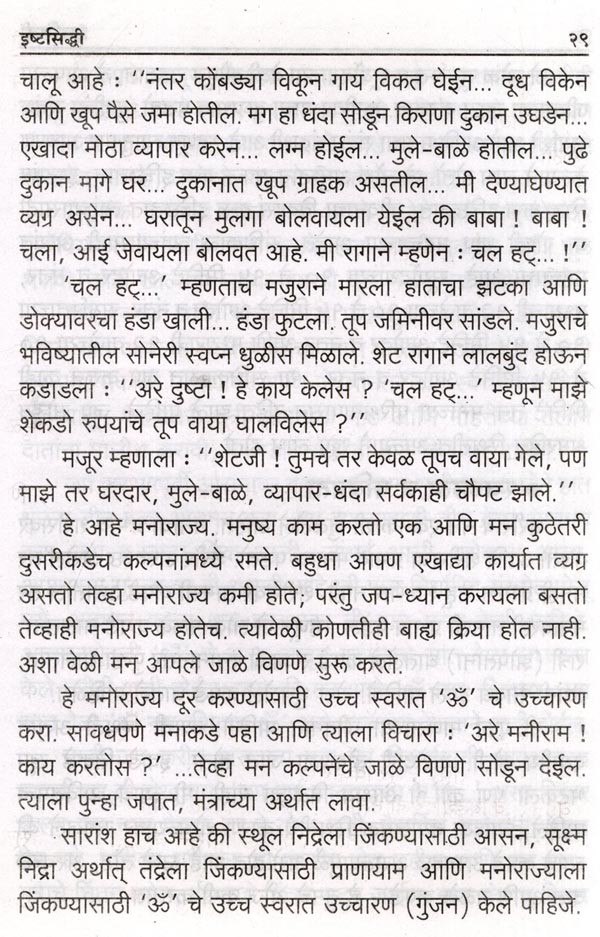 इष्टसिद्धी २९

चालू आहे : ''नंतर कोंबड्या विकून गाय विकत घेईन... दूध विकेन आणि खूप पैसे जमा होतील. मग हा धंदा सोडून किराणा दुकान उघडेन... एखादा मोठा व्यापार करेन... लग्न होईल... मुले-बाळे होतील... पुढे दुकान मागे घर... दुकानात खूप ग्राहक असतील... मी देण्याघेण्यात व्यग्र असेन... घरातून मुलगा बोलवायला येईल की बाबा ! बाबा ! चला, आई जेवायला बोलवत आहे. मी रागाने म्हणेन : चल हट्... !''

'चल हट्...' म्हणताच मजुराने मारला हाताचा झटका आणि डोक्यावरचा हंडा खाली... हंडा फुटला. तूप जमिनीवर सांडले. मजुराचे भविष्यातील सोनेरी स्वप्न धुळीस मिळाले. शेट रागाने लालबुंद होऊन कडाडला : ''अरे दुष्टा ! हे काय केलेस ? 'चल हट्...' म्हणून माझे शेकडो रुपयांचे तूप वाया घालविलेस ?''

मजूर म्हणाला : ''शेटजी ! तुमचे तर केवळ तूपच वाया गेले, पण माझे तर घरदार, मुले-बाळे, व्यापार-धंदा सर्वकाही चौपट झाले.''

हे आहे मनोराज्य. मनुष्य काम करतो एक आणि मन कुठेतरी दुसरीकडेच कल्पनांमध्ये रमते. बहुधा आपण एखाद्या कार्यात व्यग्र असतो तेव्हा मनोराज्य कमी होते; परंतु जप-ध्यान करायला बसतो तेव्हाही मनोराज्य होतेच. त्यावेळी कोणतीही बाह्य क्रिया होत नाही. अशा वेळी मन आपले जाळे विणणे सुरू करते.

हे मनोराज्य दूर करण्यासाठी उच्च स्वरात 'ॐ' चे उच्चारण करा. सावधपणे मनाकडे पहा आणि त्याला विचारा : 'अरे मनीराम ! काय करतोस ?' ...तेव्हा मन कल्पनेचे जाळे विणणे सोडून देईल. त्याला पुन्हा जपात, मंत्राच्या अर्थात लावा.

सारांश हाच आहे की स्थूल निद्रेला जिंकण्यासाठी आसन, सूक्ष्म निद्रा अर्थात् तंद्रेला जिंकण्यासाठी प्राणायाम आणि मनोराज्याला जिंकण्यासाठी 'ॐ' चे उच्च स्वरात उच्चारण (गुंजन) केले पाहिजे.